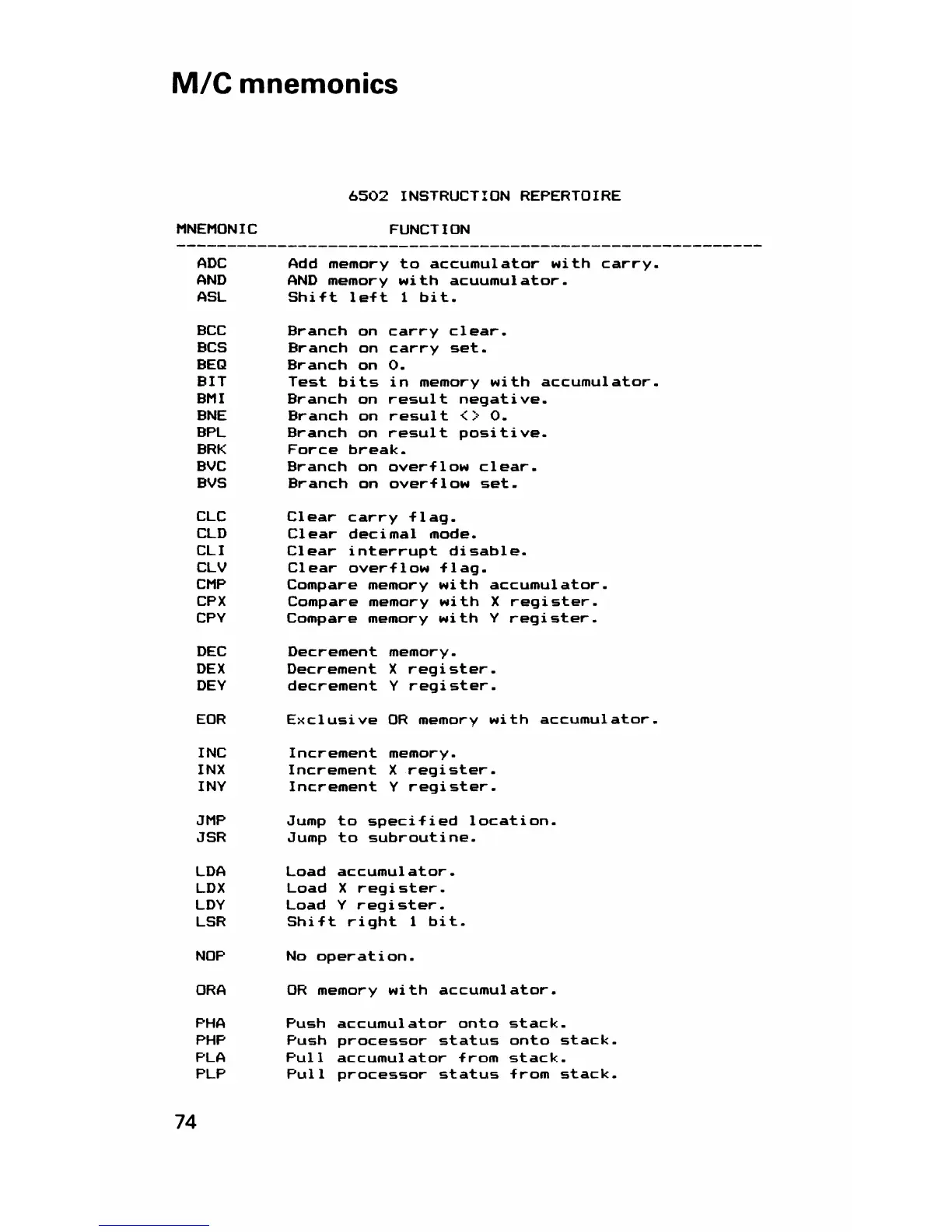 M/C mnemonics

6502 INSTRUCTION REPERTOIRE

| MNEMONIC | FUNCTION |
|---|---|
| ADC | Add memory to accumulator with carry. |
| AND | AND memory with acuumulator. |
| ASL | Shift left 1 bit. |
| BCC | Branch on carry clear. |
| BCS | Branch on carry set. |
| BEQ | Branch on 0. |
| BIT | Test bits in memory with accumulator. |
| BMI | Branch on result negative. |
| BNE | Branch on result <> 0. |
| BPL | Branch on result positive. |
| BRK | Force break. |
| BVC | Branch on overflow clear. |
| BVS | Branch on overflow set. |
| CLC | Clear carry flag. |
| CLD | Clear decimal mode. |
| CLI | Clear interrupt disable. |
| CLV | Clear overflow flag. |
| CMP | Compare memory with accumulator. |
| CPX | Compare memory with X register. |
| CPY | Compare memory with Y register. |
| DEC | Decrement memory. |
| DEX | Decrement X register. |
| DEY | decrement Y register. |
| EOR | Exclusive OR memory with accumulator. |
| INC | Increment memory. |
| INX | Increment X register. |
| INY | Increment Y register. |
| JMP | Jump to specified location. |
| JSR | Jump to subroutine. |
| LDA | Load accumulator. |
| LDX | Load X register. |
| LDY | Load Y register. |
| LSR | Shift right 1 bit. |
| NOP | No operation. |
| ORA | OR memory with accumulator. |
| PHA | Push accumulator onto stack. |
| PHP | Push processor status onto stack. |
| PLA | Pull accumulator from stack. |
| PLP | Pull processor status from stack. |

74